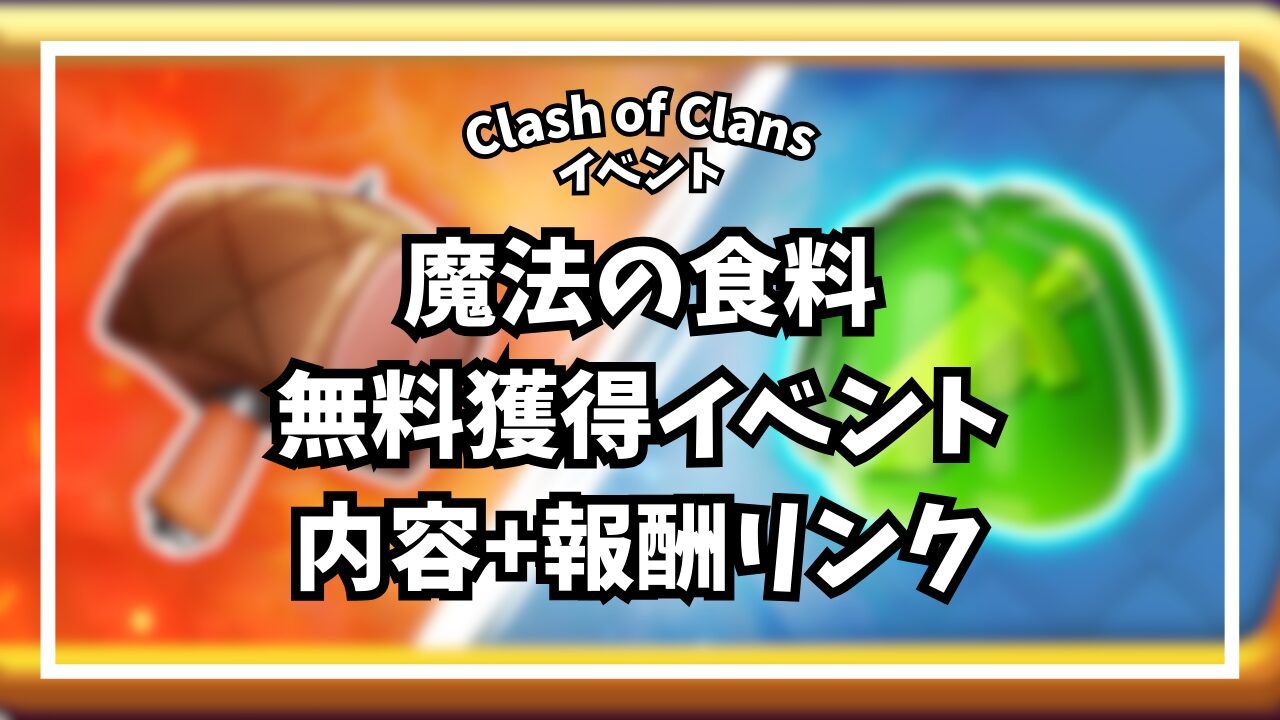 Clash of Clans
イベント

魔法の食料
無料獲得イベント
内容+報酬リンク